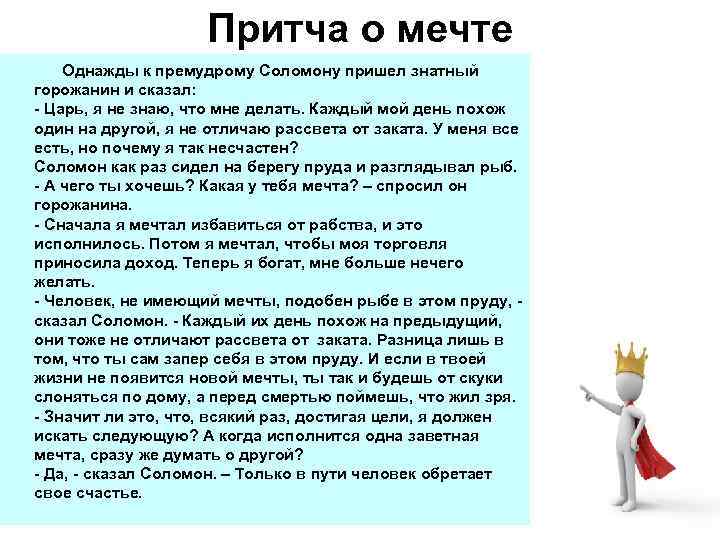 Притча о мечте

Однажды к премудрому Соломону пришел знатный горожанин и сказал:
- Царь, я не знаю, что мне делать. Каждый мой день похож один на другой, я не отличаю рассвета от заката. У меня все есть, но почему я так несчастен?
Соломон как раз сидел на берегу пруда и разглядывал рыб.
- А чего ты хочешь? Какая у тебя мечта? – спросил он горожанина.
- Сначала я мечтал избавиться от рабства, и это исполнилось. Потом я мечтал, чтобы моя торговля приносила доход. Теперь я богат, мне больше нечего желать.
- Человек, не имеющий мечты, подобен рыбе в этом пруду, - сказал Соломон. - Каждый их день похож на предыдущий, они тоже не отличают рассвета от заката. Разница лишь в том, что ты сам запер себя в этом пруду. И если в твоей жизни не появится новой мечты, ты так и будешь от скуки слоняться по дому, а перед смертью поймешь, что жил зря.
- Значит ли это, что, всякий раз, достигая цели, я должен искать следующую? А когда исполнится одна заветная мечта, сразу же думать о другой?
- Да, - сказал Соломон. – Только в пути человек обретает свое счастье.